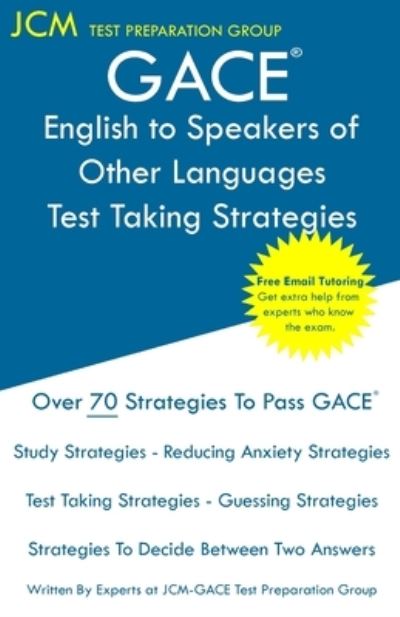 JCM TEST PREPARATION GROUP

GACE®

English to Speakers of Other Languages Test Taking Strategies

Free Email Tutoring
Get extra help from experts who know the exam.

Over 70 Strategies To Pass GACE®

Study Strategies - Reducing Anxiety Strategies

Test Taking Strategies - Guessing Strategies

Strategies To Decide Between Two Answers

Written By Experts at JCM-GACE Test Preparation Group